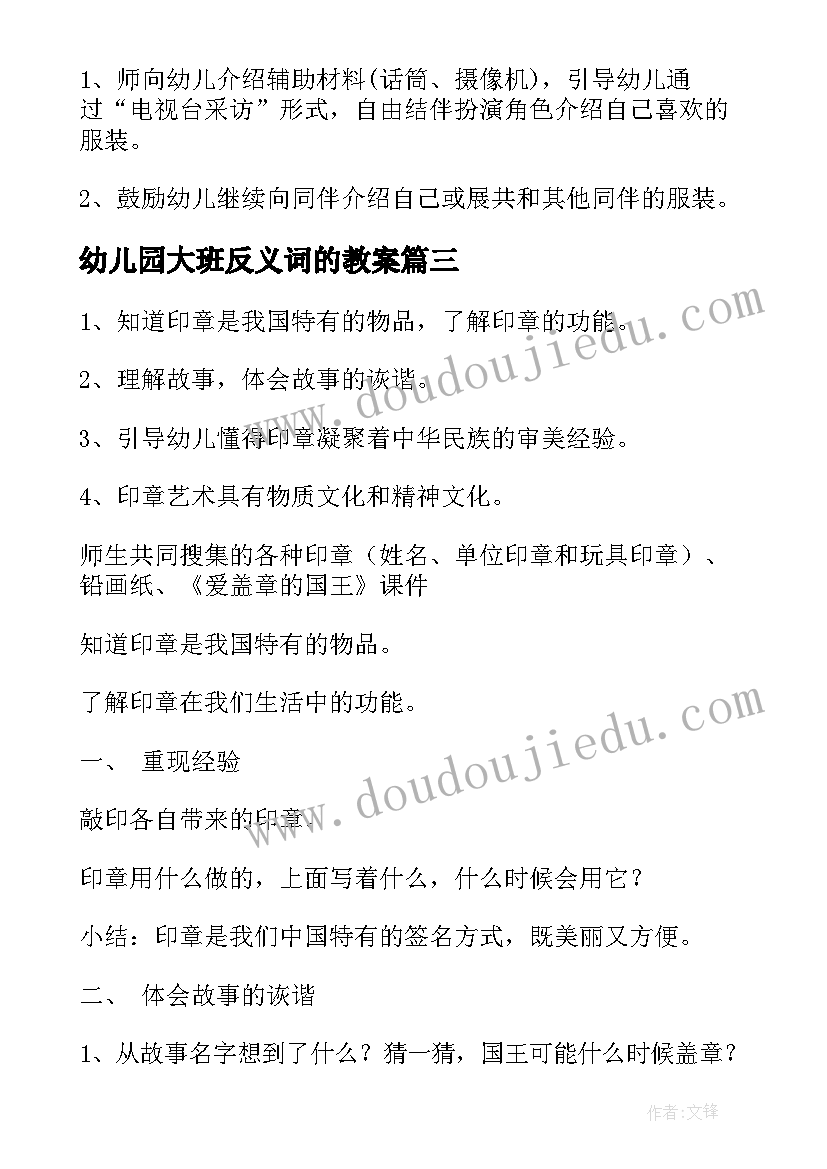 1、师向幼儿介绍辅助材料(话筒、摄像机)，引导幼儿通过“电视台采访”形式，自由结伴扮演角色介绍自己喜欢的服装。

2、鼓励幼儿继续向同伴介绍自己或展共和其他同伴的服装。

幼儿园大班反义词的教案篇三

1、知道印章是我国特有的物品，了解印章的功能。

2、理解故事，体会故事的诙谐。

3、引导幼儿懂得印章凝聚着中华民族的审美经验。

4、印章艺术具有物质文化和精神文化。

师生共同搜集的各种印章（姓名、单位印章和玩具印章）、铅画纸、《爱盖章的国王》课件

知道印章是我国特有的物品。

了解印章在我们生活中的功能。

一、 重现经验

敲印各自带来的印章。

印章用什么做的，上面写着什么，什么时候会用它？

小结：印章是我们中国特有的签名方式，既美丽又方便。

二、 体会故事的诙谐

1、从故事名字想到了什么？猜一猜，国王可能什么时候盖章？

www.doudoujiedu.com

www.doudoujiedu.com

作者:文锋